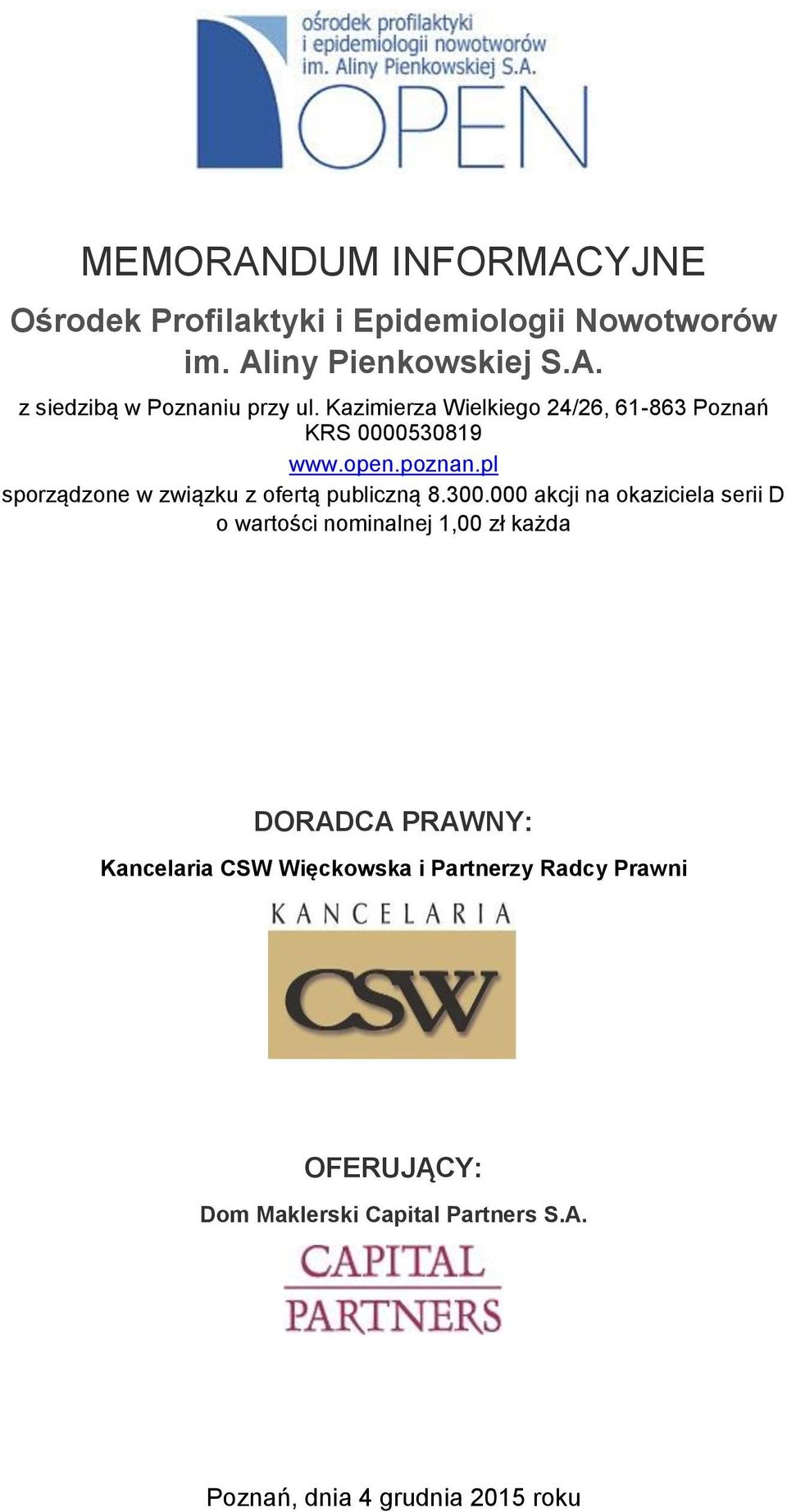 ośrodek profilaktyki i epidemiologii nowotworów im. Aliny Pienkowskiej S.A.

OPEN

MEMORANDUM INFORMACYJNE

Ośrodek Profilaktyki i Epidemiologii Nowotworów im. Aliny Pienkowskiej S.A.

z siedzibą w Poznaniu przy ul. Kazimierza Wielkiego 24/26, 61-863 Poznań KRS 0000530819

www.open.poznan.pl

sporządzone w związku z ofertą publiczną 8.300.000 akcji na okaziciela serii D o wartości nominalnej 1,00 zł każda

DORADCA PRAWNY:

Kancelaria CSW Więckowska i Partnerzy Radcy Prawni

KANCELARIA

CSW

OFERUJĄCY:

Dom Maklerski Capital Partners S.A.

CAPITAL PARTNERS

Poznań, dnia 4 grudnia 2015 roku